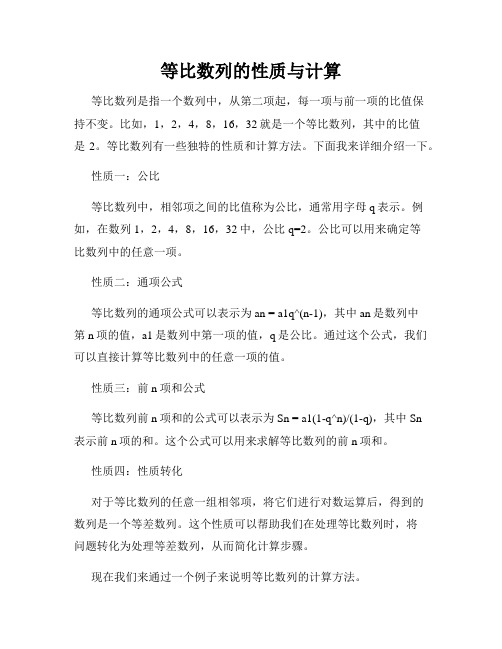 等比数列的性质与计算

等比数列是指一个数列中，从第二项起，每一项与前一项的比值保持不变。比如，1，2，4，8，16，32 就是一个等比数列，其中的比值是 2。等比数列有一些独特的性质和计算方法。下面我来详细介绍一下。

性质一：公比

等比数列中，相邻项之间的比值称为公比，通常用字母 q 表示。例如，在数列 1，2，4，8，16，32 中，公比 q=2。公比可以用来确定等比数列中的任意一项。

性质二：通项公式

等比数列的通项公式可以表示为 an = a1q^(n-1)，其中 an 是数列中第 n 项的值，a1 是数列中第一项的值，q 是公比。通过这个公式，我们可以直接计算等比数列中的任意一项的值。

性质三：前 n 项和公式

等比数列前 n 项和的公式可以表示为 Sn = a1(1-q^n)/(1-q)，其中 Sn 表示前 n 项的和。这个公式可以用来求解等比数列的前 n 项和。

性质四：性质转化

对于等比数列的任意一组相邻项，将它们进行对数运算后，得到的数列是一个等差数列。这个性质可以帮助我们在处理等比数列时，将问题转化为处理等差数列，从而简化计算步骤。

现在我们来通过一个例子来说明等比数列的计算方法。